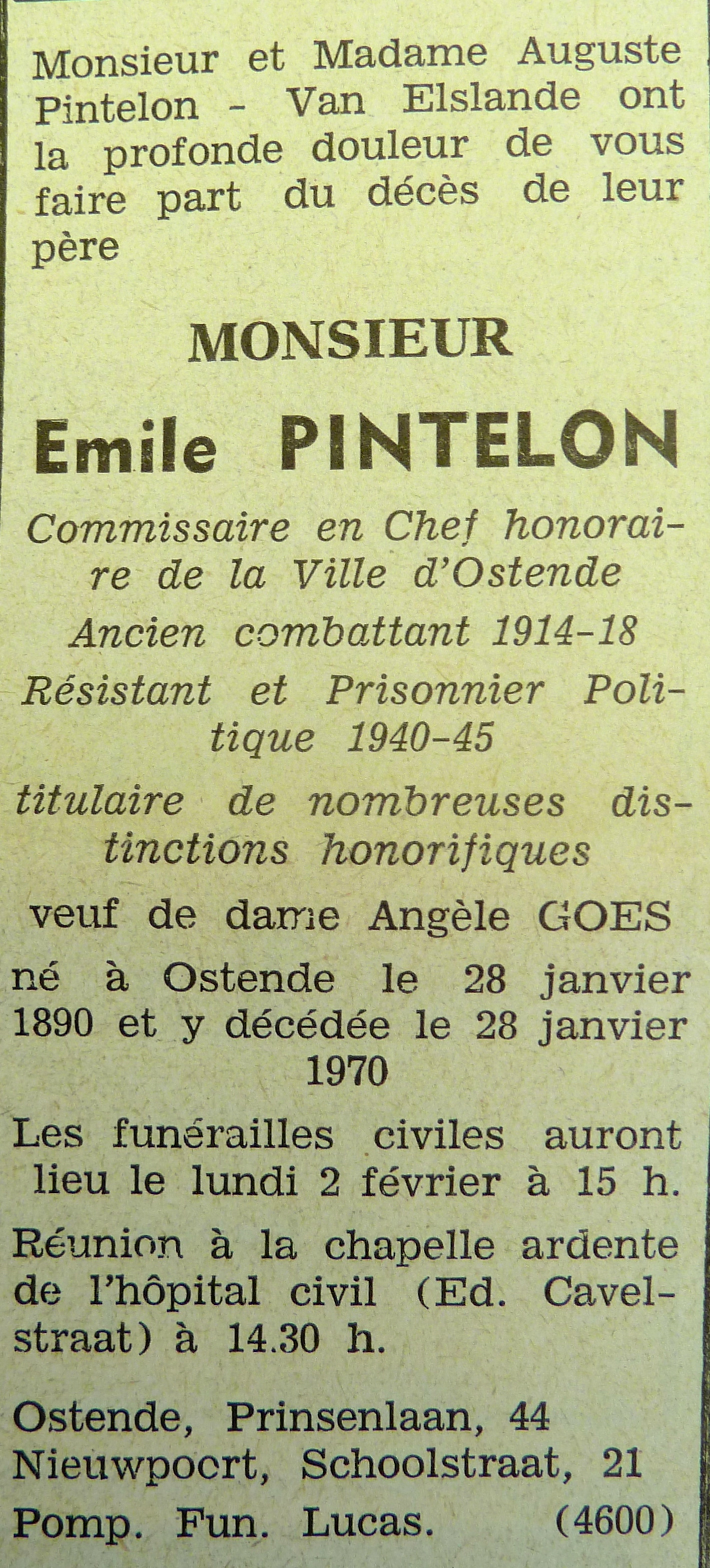 Monsieur et Madame Auguste Pintelon - Van Elslande ont la profonde douleur de vous faire part du décès de leur père

MONSIEUR

Emile PINTELON

Commissaire en Chef honoraire de la Ville d'Ostende

Ancien combattant 1914-18

Résistant et Prisonnier Politique 1940-45

titulaire de nombreuses distinctions honorifiques

veuf de dame Angèle GOES

né à Ostende le 28 janvier 1890 et y décédée le 28 janvier 1970

Les funérailles civiles auront lieu le lundi 2 février à 15 h.

Réunion à la chapelle ardente de l'hôpital civil (Ed. Cavelstraat) à 14.30 h.

Ostende, Prinsenlaan, 44
Nieuwpoort, Schoolstraat, 21
Pomp. Fun. Lucas. (4600)